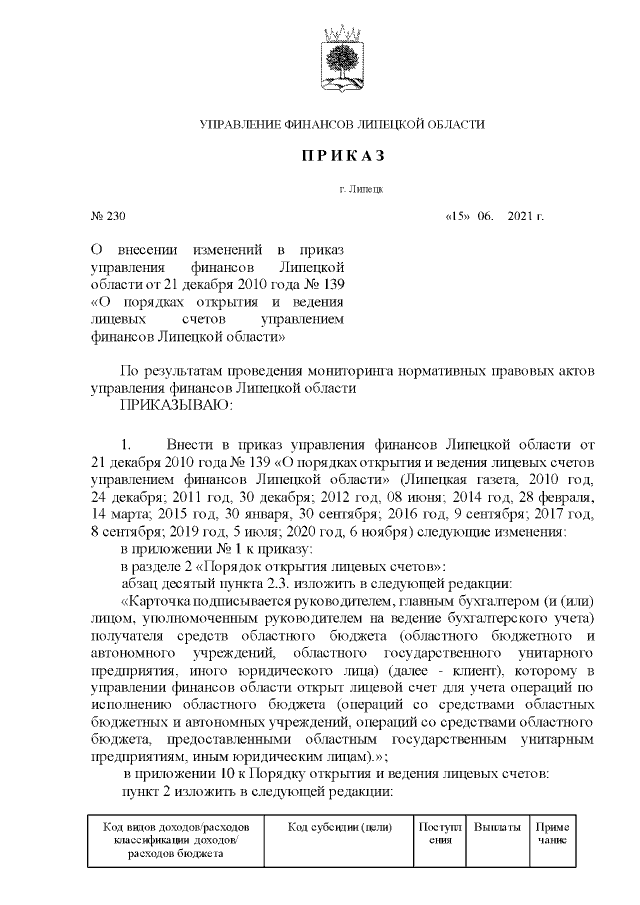 УПРАВЛЕНИЕ ФИНАНСОВ ЛИПЕЦКОЙ ОБЛАСТИ

ПРИКАЗ

г. Липецк

№ 230

«15» 06. 2021 г.

О внесении изменений в приказ управления финансов Липецкой области от 21 декабря 2010 года № 139 «О порядках открытия и ведения лицевых счетов управлением финансов Липецкой области»

По результатам проведения мониторинга нормативных правовых актов управления финансов Липецкой области

ПРИКАЗЫВАЮ:

1. Внести в приказ управления финансов Липецкой области от 21 декабря 2010 года № 139 «О порядках открытия и ведения лицевых счетов управлением финансов Липецкой области» (Липецкая газета, 2010 год, 24 декабря; 2011 год, 30 декабря; 2012 год, 08 июня; 2014 год, 28 февраля, 14 марта; 2015 год, 30 января, 30 сентября; 2016 год, 9 сентября; 2017 год, 8 сентября; 2019 год, 5 июля; 2020 год, 6 ноября) следующие изменения:

в приложении № 1 к приказу:

в разделе 2 «Порядок открытия лицевых счетов»:

абзац десятый пункта 2.3. изложить в следующей редакции:

«Карточка подписывается руководителем, главным бухгалтером (и (или) лицом, уполномоченным руководителем на ведение бухгалтерского учета) получателя средств областного бюджета (областного бюджетного и автономного учреждений, областного государственного унитарного предприятия, иного юридического лица) (далее - клиент), которому в управлении финансов области открыт лицевой счет для учета операций по исполнению областного бюджета (операций со средствами областных бюджетных и автономных учреждений, операций со средствами областного бюджета, предоставленными областным государственным унитарным предприятиям, иным юридическим лицам).»;

в приложении 10 к Порядку открытия и ведения лицевых счетов:

пункт 2 изложить в следующей редакции:

| Код видов доходов/расходов классификации доходов/ расходов бюджета | Код субсидии (цели) | Поступления | Выплаты | Примечание |
|---|---|---|---|---|